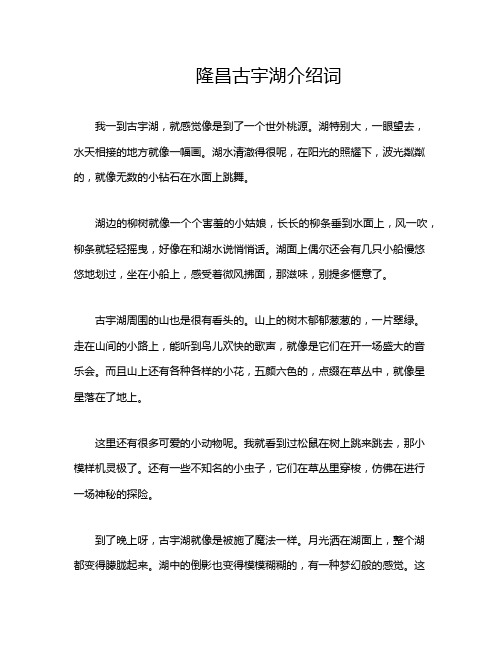 隆昌古宇湖介绍词

我一到古宇湖，就感觉像是到了一个世外桃源。湖特别大，一眼望去，水天相接的地方就像一幅画。湖水清澈得很呢，在阳光的照耀下，波光粼粼的，就像无数的小钻石在水面上跳舞。

湖边的柳树就像一个个害羞的小姑娘，长长的柳条垂到水面上，风一吹，柳条就轻轻摇曳，好像在和湖水说悄悄话。湖面上偶尔还会有几只小船慢悠悠地划过，坐在小船上，感受着微风拂面，那滋味，别提多惬意了。

古宇湖周围的山也是很有看头的。山上的树木郁郁葱葱的，一片翠绿。走在山间的小路上，能听到鸟儿欢快的歌声，就像是它们在开一场盛大的音乐会。而且山上还有各种各样的小花，五颜六色的，点缀在草丛中，就像星星落在了地上。

这里还有很多可爱的小动物呢。我就看到过松鼠在树上跳来跳去，那小模样机灵极了。还有一些不知名的小虫子，它们在草丛里穿梭，仿佛在进行一场神秘的探险。

到了晚上呀，古宇湖就像是被施了魔法一样。月光洒在湖面上，整个湖都变得朦胧起来。湖中的倒影也变得模模糊糊的，有一种梦幻般的感觉。这